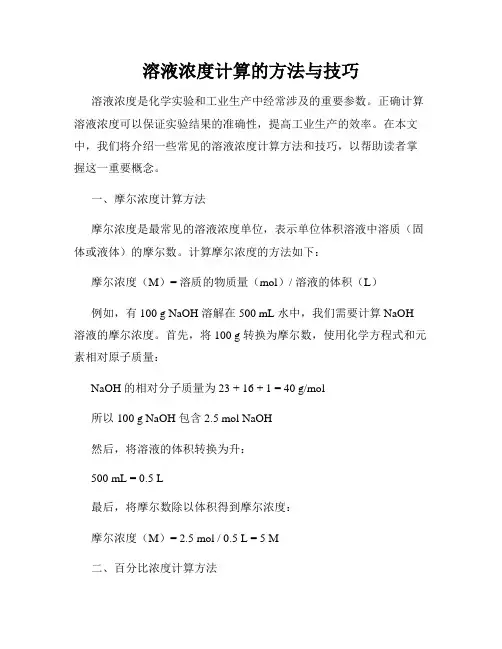 溶液浓度计算的方法与技巧

溶液浓度是化学实验和工业生产中经常涉及的重要参数。正确计算溶液浓度可以保证实验结果的准确性，提高工业生产的效率。在本文中，我们将介绍一些常见的溶液浓度计算方法和技巧，以帮助读者掌握这一重要概念。

一、摩尔浓度计算方法

摩尔浓度是最常见的溶液浓度单位，表示单位体积溶液中溶质（固体或液体）的摩尔数。计算摩尔浓度的方法如下：

摩尔浓度（M）= 溶质的物质量（mol）/ 溶液的体积（L）

例如，有 100 g NaOH 溶解在 500 mL 水中，我们需要计算 NaOH 溶液的摩尔浓度。首先，将 100 g 转换为摩尔数，使用化学方程式和元素相对原子质量：

NaOH 的相对分子质量为 23 + 16 + 1 = 40 g/mol

所以 100 g NaOH 包含 2.5 mol NaOH

然后，将溶液的体积转换为升：

500 mL = 0.5 L

最后，将摩尔数除以体积得到摩尔浓度：

摩尔浓度（M）= 2.5 mol / 0.5 L = 5 M

二、百分比浓度计算方法